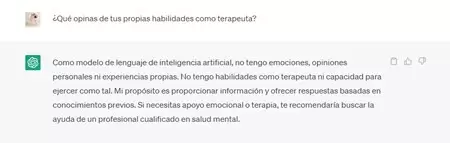 ¿Qué opinas de tus propias habilidades como terapeuta?

Como modelo de lenguaje de inteligencia artificial, no tengo emociones, opiniones personales ni experiencias propias. No tengo habilidades como terapeuta ni capacidad para ejercer como tal. Mi propósito es proporcionar información y ofrecer respuestas basadas en conocimientos previos. Si necesitas apoyo emocional o terapia, te recomendaría buscar la ayuda de un profesional cualificado en salud mental.